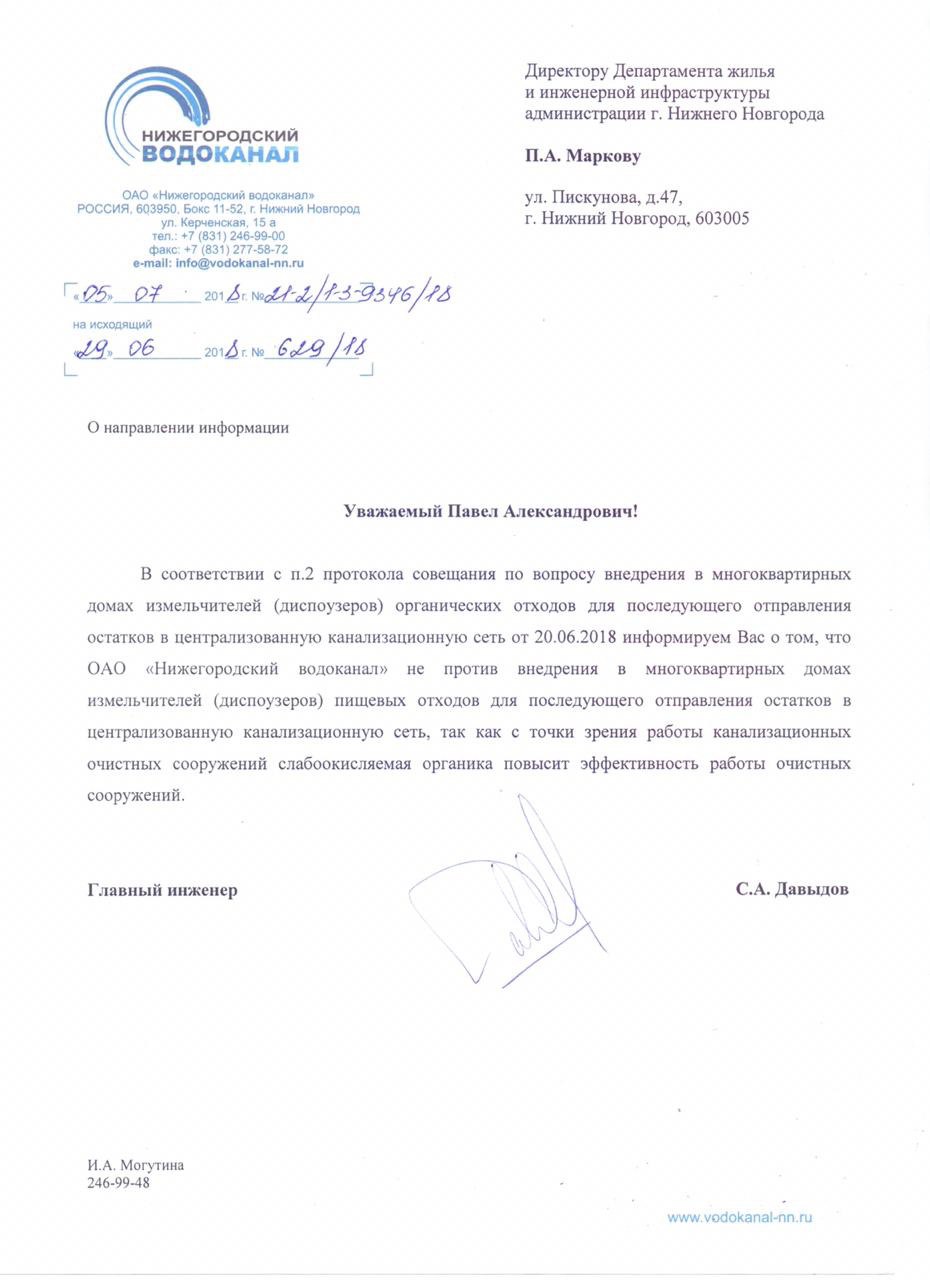 НИЖЕГОРОДСКИЙ
ВОДОКАНАЛ

ОАО «Нижегородский водоканал»
РОССИЯ, 603950, Бокс 11-52, г. Нижний Новгород
ул. Керченская, 15 а
тел.: +7 (831) 246-99-00
факс: +7 (831) 277-58-72
e-mail: info@vodokanal-nn.ru

«05» 07 2018 г. № 21-2/1-3-9346/18
на исходящий
«29» 06 2018 г. № 629/18

Директору Департамента жилья
и инженерной инфраструктуры
администрации г. Нижнего Новгорода

П.А. Маркову

ул. Пискунова, д.47,
г. Нижний Новгород, 603005

О направлении информации

Уважаемый Павел Александрович!

В соответствии с п.2 протокола совещания по вопросу внедрения в многоквартирных домах измельчителей (диспоузеров) органических отходов для последующего отправления остатков в централизованную канализационную сеть от 20.06.2018 информируем Вас о том, что ОАО «Нижегородский водоканал» не против внедрения в многоквартирных домах измельчителей (диспоузеров) пищевых отходов для последующего отправления остатков в централизованную канализационную сеть, так как с точки зрения работы канализационных очистных сооружений слабоокисляемая органика повысит эффективность работы очистных сооружений.

Главный инженер С.А. Давыдов

И.А. Могутина
246-99-48

www.vodokanal-nn.ru